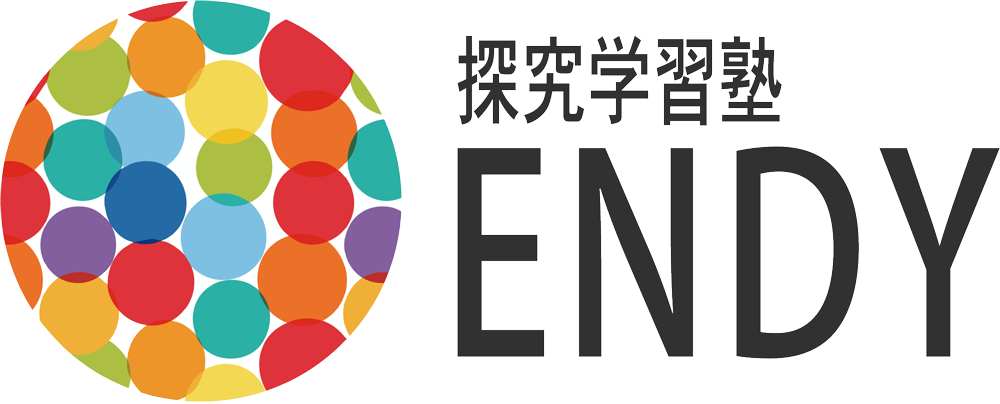 探究学習塾
ENDY